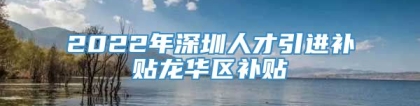 2022年深圳人才引进补贴龙华区补贴